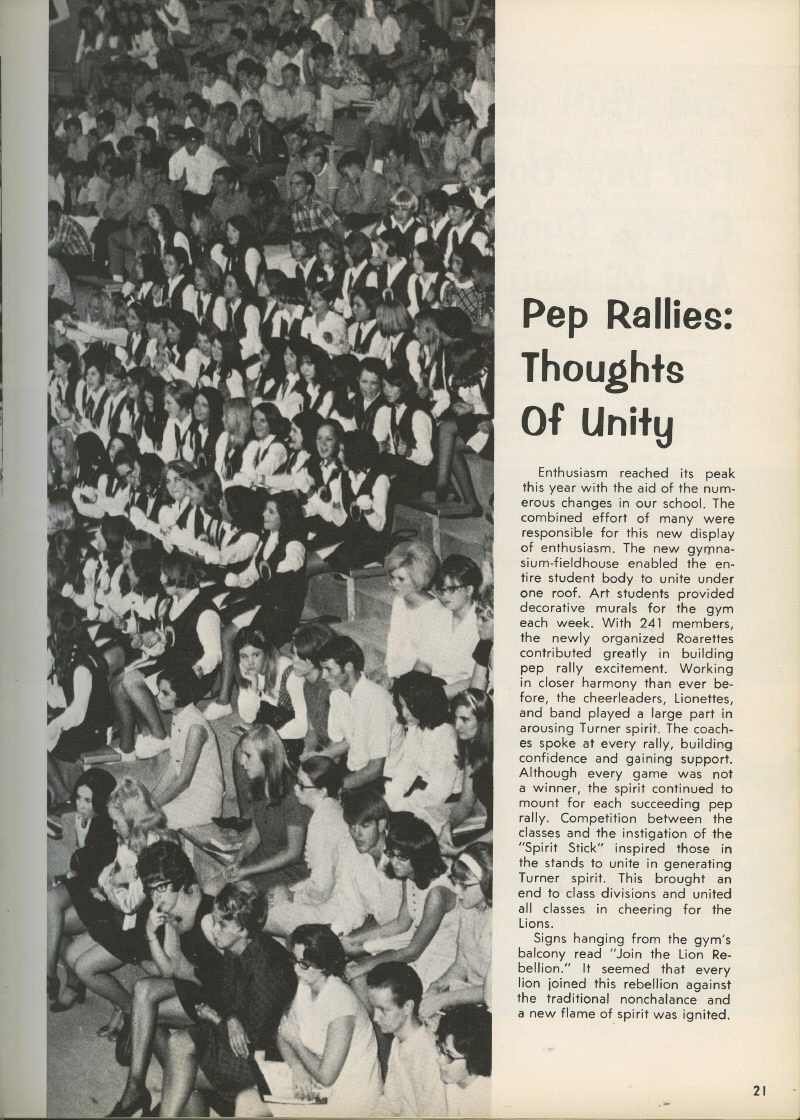 Pep Rallies: Thoughts Of Unity

Enthusiasm reached its peak this year with the aid of the numerous changes in our school. The combined effort of many were responsible for this new display of enthusiasm. The new gymnasium-fieldhouse enabled the entire student body to unite under one roof. Art students provided decorative murals for the gym each week. With 241 members, the newly organized Roarettes contributed greatly in building pep rally excitement. Working in closer harmony than ever before, the cheerleaders, Lionettes, and band played a large part in arousing Turner spirit. The coaches spoke at every rally, building confidence and gaining support. Although every game was not a winner, the spirit continued to mount for each succeeding pep rally. Competition between the classes and the instigation of the "Spirit Stick" inspired those in the stands to unite in generating Turner spirit. This brought an end to class divisions and united all classes in cheering for the Lions.

Signs hanging from the gym's balcony read "Join the Lion Rebellion." It seemed that every lion joined this rebellion against the traditional nonchalance and a new flame of spirit was ignited.

21